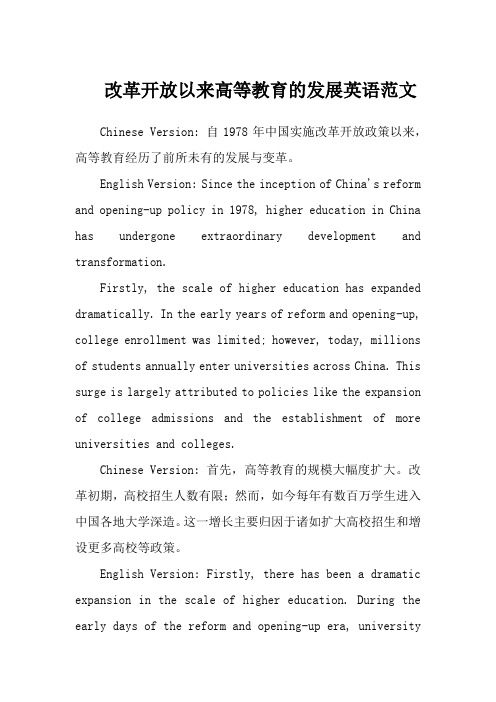 改革开放以来高等教育的发展英语范文

Chinese Version: 自 1978 年中国实施改革开放政策以来，高等教育经历了前所未有的发展与变革。

English Version: Since the inception of China's reform and opening-up policy in 1978, higher education in China has undergone extraordinary development and transformation.

Firstly, the scale of higher education has expanded dramatically. In the early years of reform and opening-up, college enrollment was limited; however, today, millions of students annually enter universities across China. This surge is largely attributed to policies like the expansion of college admissions and the establishment of more universities and colleges.

Chinese Version: 首先，高等教育的规模大幅度扩大。改革初期，高校招生人数有限；然而，如今每年有数百万学生进入中国各地大学深造。这一增长主要归因于诸如扩大高校招生和增设更多高校等政策。

English Version: Firstly, there has been a dramatic expansion in the scale of higher education. During the early days of the reform and opening-up era, university